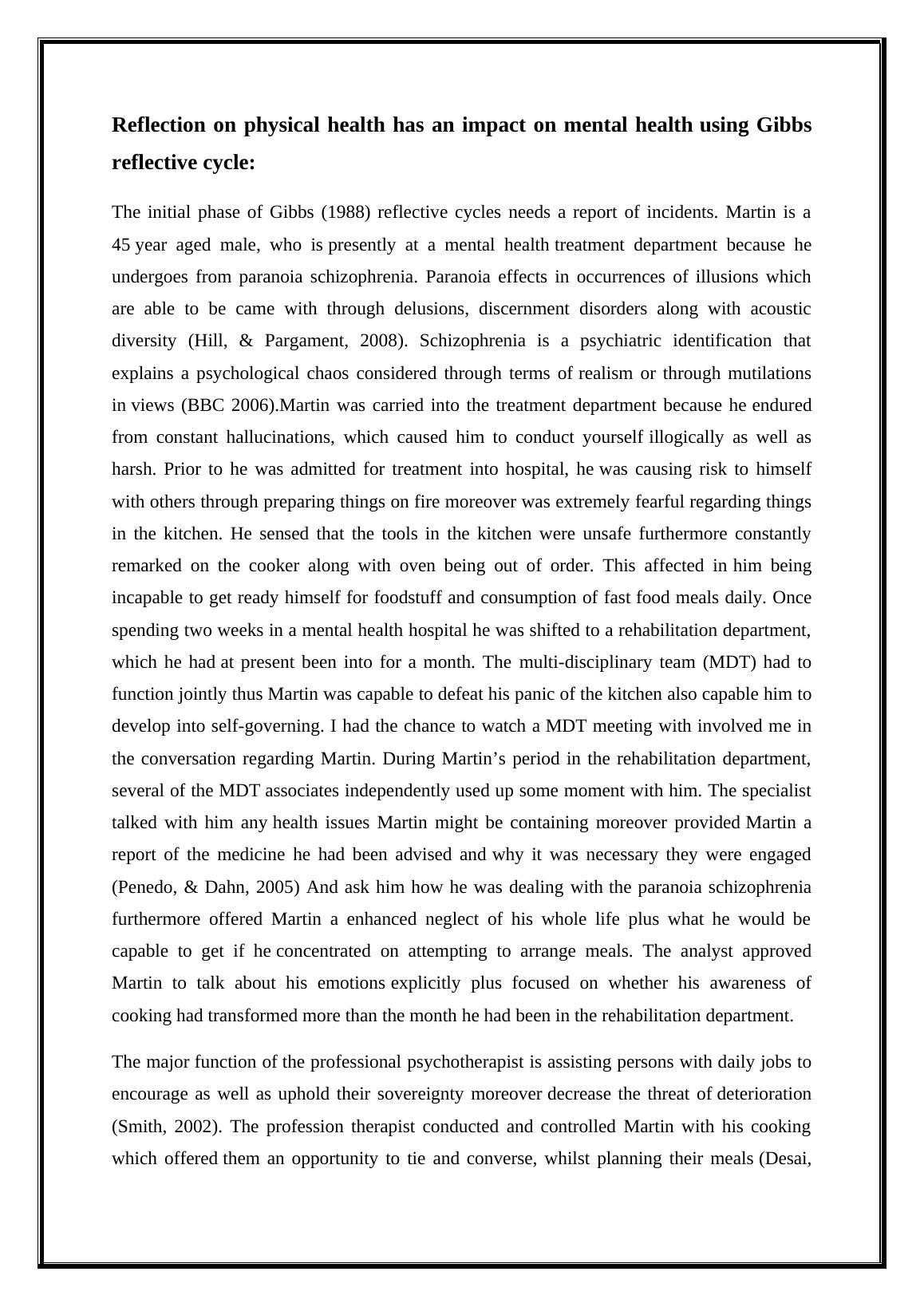 Reflection on physical health has an impact on mental health using Gibbs reflective cycle:

The initial phase of Gibbs (1988) reflective cycles needs a report of incidents. Martin is a 45 year aged male, who is presently at a mental health treatment department because he undergoes from paranoia schizophrenia. Paranoia effects in occurrences of illusions which are able to be came with through delusions, discernment disorders along with acoustic diversity (Hill, & Pargament, 2008). Schizophrenia is a psychiatric identification that explains a psychological chaos considered through terms of realism or through mutilations in views (BBC 2006).Martin was carried into the treatment department because he endured from constant hallucinations, which caused him to conduct yourself illogically as well as harsh. Prior to he was admitted for treatment into hospital, he was causing risk to himself with others through preparing things on fire moreover was extremely fearful regarding things in the kitchen. He sensed that the tools in the kitchen were unsafe furthermore constantly remarked on the cooker along with oven being out of order. This affected in him being incapable to get ready himself for foodstuff and consumption of fast food meals daily. Once spending two weeks in a mental health hospital he was shifted to a rehabilitation department, which he had at present been into for a month. The multi-disciplinary team (MDT) had to function jointly thus Martin was capable to defeat his panic of the kitchen also capable him to develop into self-governing. I had the chance to watch a MDT meeting with involved me in the conversation regarding Martin. During Martin’s period in the rehabilitation department, several of the MDT associates independently used up some moment with him. The specialist talked with him any health issues Martin might be containing moreover provided Martin a report of the medicine he had been advised and why it was necessary they were engaged (Penedo, & Dahn, 2005) And ask him how he was dealing with the paranoia schizophrenia furthermore offered Martin a enhanced neglect of his whole life plus what he would be capable to get if he concentrated on attempting to arrange meals. The analyst approved Martin to talk about his emotions explicitly plus focused on whether his awareness of cooking had transformed more than the month he had been in the rehabilitation department.

The major function of the professional psychotherapist is assisting persons with daily jobs to encourage as well as uphold their sovereignty moreover decrease the threat of deterioration (Smith, 2002). The profession therapist conducted and controlled Martin with his cooking which offered them an opportunity to tie and converse, whilst planning their meals (Desai,